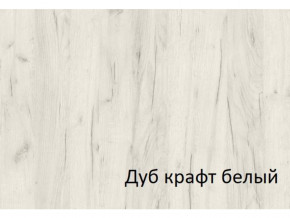 Дуб крафт белый